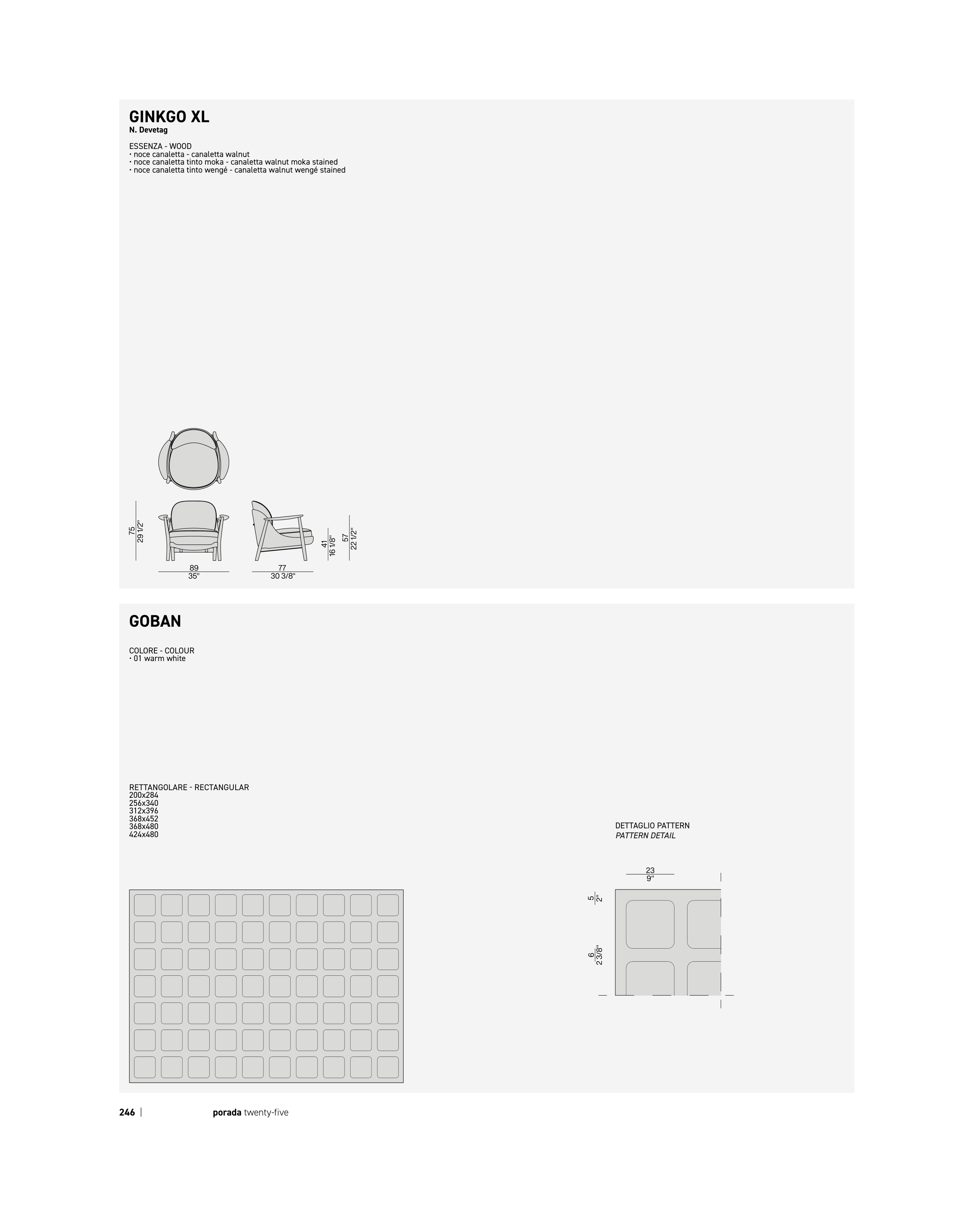 GINKGO XL
N. Devetag

ESSENZA - WOOD
• noce canaletta - canaletta walnut
• noce canaletta tinto moka - canaletta walnut moka stained
• noce canaletta tinto wengé - canaletta walnut wengé stained

75
29 1/2"

89
35"

77
30 3/8"

41
16 1/8"

57
22 1/2"

GOBAN

COLORE - COLOUR
• 01 warm white

RETTANGOLARE - RECTANGULAR
200x284
256x340
312x396
368x452
368x480
424x480

DETTAGLIO PATTERN
PATTERN DETAIL

23
9"

5
2"

6
2 3/8"

246 | porada twenty-five